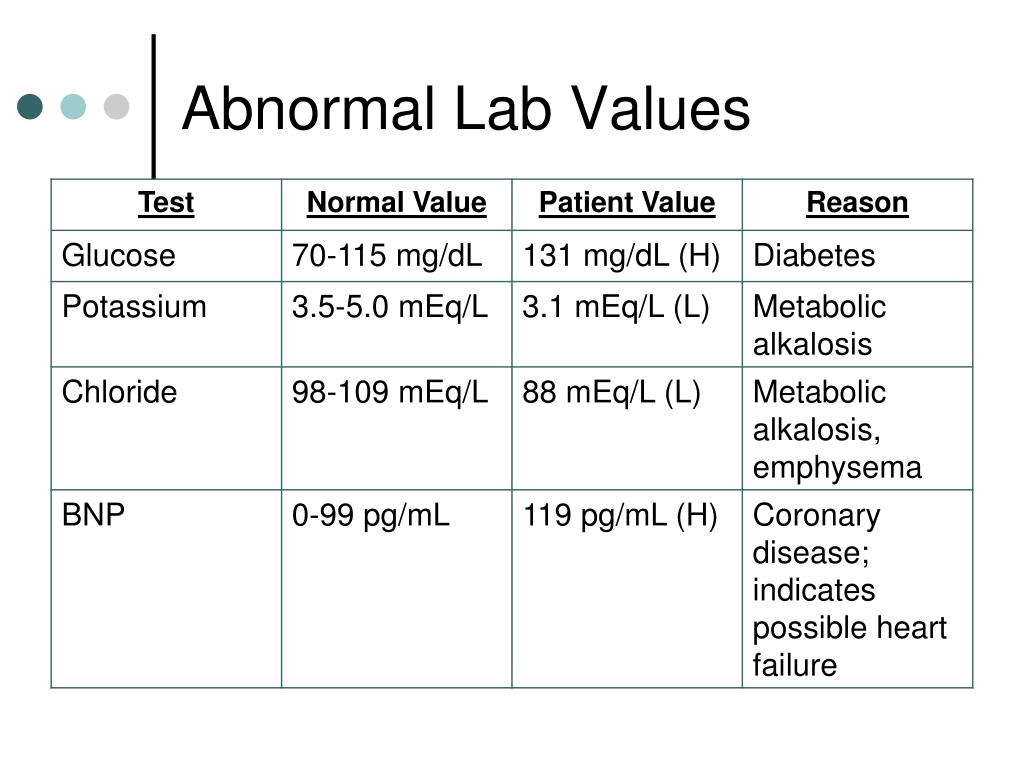 Abnormal Lab Values

| Test | Normal Value | Patient Value | Reason |
|---|---|---|---|
| Glucose | 70-115 mg/dL | 131 mg/dL (H) | Diabetes |
| Potassium | 3.5-5.0 mEq/L | 3.1 mEq/L (L) | Metabolic alkalosis |
| Chloride | 98-109 mEq/L | 88 mEq/L (L) | Metabolic alkalosis, emphysema |
| BNP | 0-99 pg/mL | 119 pg/mL (H) | Coronary disease; indicates possible heart failure |